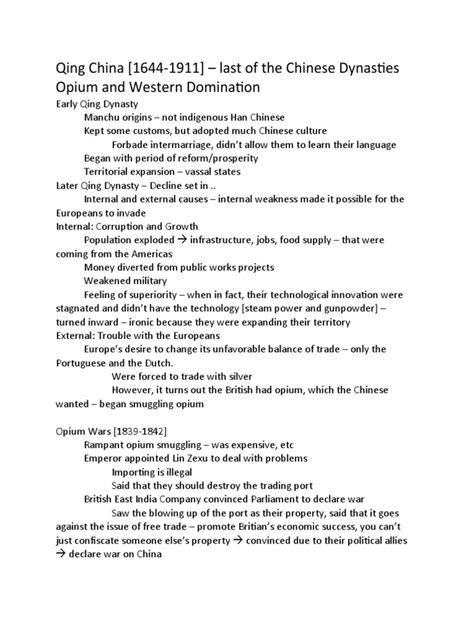 Qing China [1644-1911] – last of the Chinese Dynasties
Opium and Western Domination

Early Qing Dynasty

Manchu origins – not indigenous Han Chinese

Kept some customs, but adopted much Chinese culture

Forbade intermarriage, didn't allow them to learn their language

Began with period of reform/prosperity

Territorial expansion – vassal states

Later Qing Dynasty – Decline set in ..

Internal and external causes – internal weakness made it possible for the Europeans to invade

Internal: Corruption and Growth

Population exploded → infrastructure, jobs, food supply – that were coming from the Americas

Money diverted from public works projects

Weakened military

Feeling of superiority – when in fact, their technological innovation were stagnated and didn't have the technology [steam power and gunpowder] – turned inward – ironic because they were expanding their territory

External: Trouble with the Europeans

Europe's desire to change its unfavorable balance of trade – only the Portuguese and the Dutch.

Were forced to trade with silver

However, it turns out the British had opium, which the Chinese wanted – began smuggling opium

Opium Wars [1839-1842]

Rampant opium smuggling – was expensive, etc

Emperor appointed Lin Zexu to deal with problems

Importing is illegal

Said that they should destroy the trading port

British East India Company convinced Parliament to declare war

Saw the blowing up of the port as their property, said that it goes against the issue of free trade – promote Britian's economic success, you can't just confiscate someone else's property → convinced due to their political allies → declare war on China